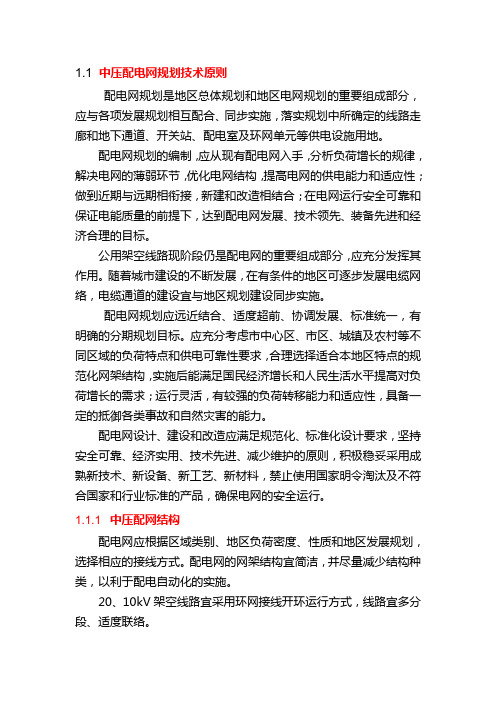 1.1 中压配电网规划技术原则

配电网规划是地区总体规划和地区电网规划的重要组成部分，应与各项发展规划相互配合、同步实施，落实规划中所确定的线路走廊和地下通道、开关站、配电室及环网单元等供电设施用地。

配电网规划的编制，应从现有配电网入手，分析负荷增长的规律，解决电网的薄弱环节，优化电网结构，提高电网的供电能力和适应性；做到近期与远期相衔接，新建和改造相结合；在电网运行安全可靠和保证电能质量的前提下，达到配电网发展、技术领先、装备先进和经济合理的目标。

公用架空线路现阶段仍是配电网的重要组成部分，应充分发挥其作用。随着城市建设的不断发展，在有条件的地区可逐步发展电缆网络，电缆通道的建设宜与地区规划建设同步实施。

配电网规划应远近结合、适度超前、协调发展、标准统一，有明确的分期规划目标。应充分考虑市中心区、市区、城镇及农村等不同区域的负荷特点和供电可靠性要求，合理选择适合本地区特点的规范化网架结构，实施后能满足国民经济增长和人民生活水平提高对负荷增长的需求；运行灵活，有较强的负荷转移能力和适应性，具备一定的抵御各类事故和自然灾害的能力。

配电网设计、建设和改造应满足规范化、标准化设计要求，坚持安全可靠、经济实用、技术先进、减少维护的原则，积极稳妥采用成熟新技术、新设备、新工艺、新材料，禁止使用国家明令淘汰及不符合国家和行业标准的产品，确保电网的安全运行。

1.1.1 中压配网结构

配电网应根据区域类别、地区负荷密度、性质和地区发展规划，选择相应的接线方式。配电网的网架结构宜简洁，并尽量减少结构种类，以利于配电自动化的实施。

20、10kV 架空线路宜采用环网接线开环运行方式，线路宜多分段、适度联络。